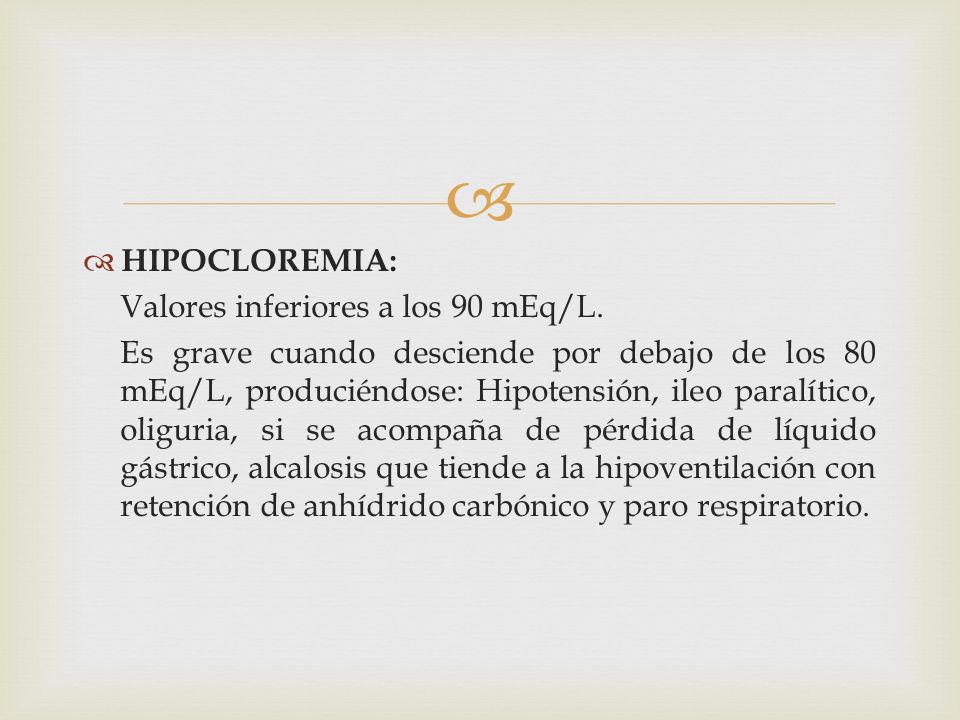 HIPOCLOREMIA:

Valores inferiores a los 90 mEq/L.

Es grave cuando desciende por debajo de los 80 mEq/L, produciéndose: Hipotensión, ileo paralítico, oliguria, si se acompaña de pérdida de líquido gástrico, alcalosis que tiende a la hipoventilación con retención de anhídrido carbónico y paro respiratorio.